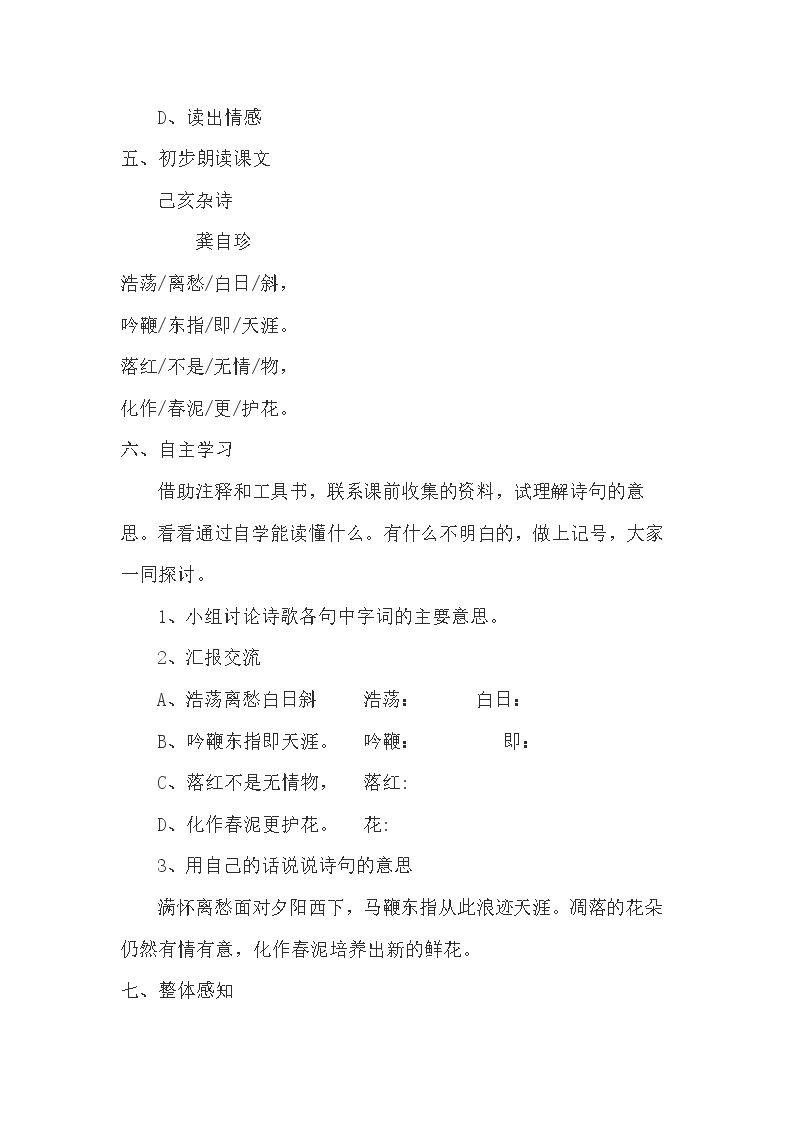 D、读出情感

五、初步朗读课文

己亥杂诗

龚自珍

浩荡/离愁/白日/斜，

吟鞭/东指/即/天涯。

落红/不是/无情/物，

化作/春泥/更/护花。

六、自主学习

借助注释和工具书，联系课前收集的资料，试理解诗句的意思。看看通过自学能读懂什么。有什么不明白的，做上记号，大家一同探讨。

1、小组讨论诗歌各句中字词的主要意思。

2、汇报交流

A、浩荡离愁白日斜 浩荡： 白日：

B、吟鞭东指即天涯。 吟鞭： 即：

C、落红不是无情物， 落红:

D、化作春泥更护花。 花:

3、用自己的话说说诗句的意思

满怀离愁面对夕阳西下，马鞭东指从此浪迹天涯。凋落的花朵仍然有情有意，化作春泥培养出新的鲜花。

七、整体感知